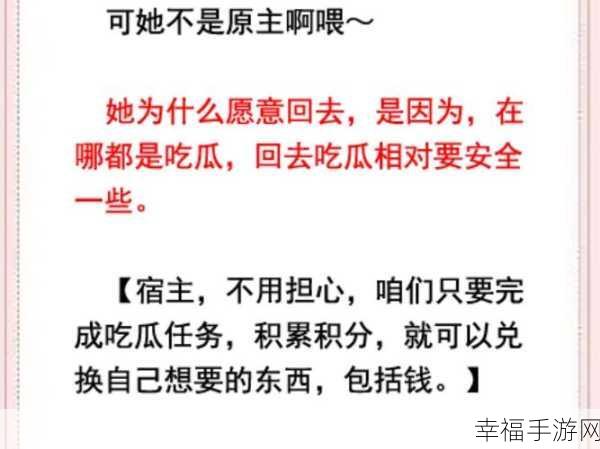 可她不是原主啊喂～

她为什么愿意回去，是因为，在哪都是吃瓜，回去吃瓜相对要安全一些。

【宿主，不用担心，咱们只要完成吃瓜任务，积累积分，就可以兑换自己想要的东西，包括钱。】

幸福手游网